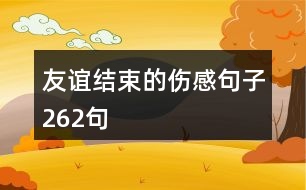 友谊结束的伤感句子262句